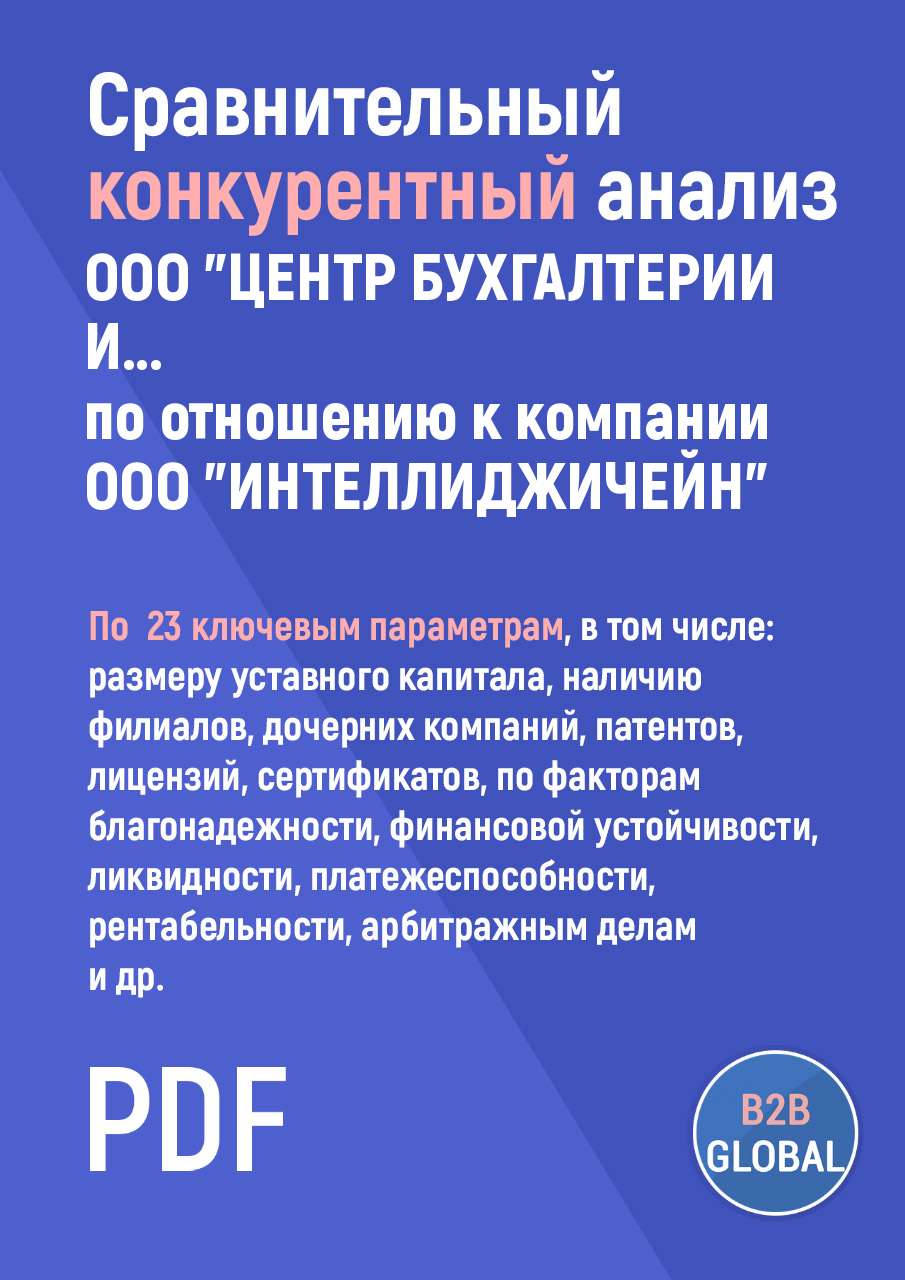 Сравнительный конкурентный анализ ООО "ЦЕНТР БУХГАЛТЕРИИ И...
по отношению к компании ООО "ИНТЕЛЛИДЖИЧЕЙН"

По 23 ключевым параметрам, в том числе: размеру уставного капитала, наличию филиалов, дочерних компаний, патентов, лицензий, сертификатов, по факторам благонадежности, финансовой устойчивости, ликвидности, платежеспособности, рентабельности, арбитражным делам и др.

PDF

B2B GLOBAL